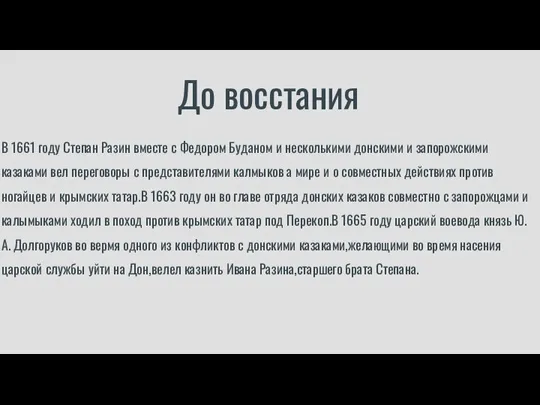 До восстания

В 1661 году Степан Разин вместе с Федором Буданом и несколькими донскими и запорожскими казаками вел переговоры с представителями калмыков а мире и о совместных действиях против ногайцев и крымских татар.В 1663 году он во главе отряда донских казаков совместно с запорожцами и калымыками ходил в поход против крымских татар под Перекоп.В 1665 году царский воевода князь Ю. А. Долгоруков во вермя одного из конфликтов с донскими казаками,желающими во время насения царской службы уйти на Дон,велел казнить Ивана Разина,старшего брата Степана.